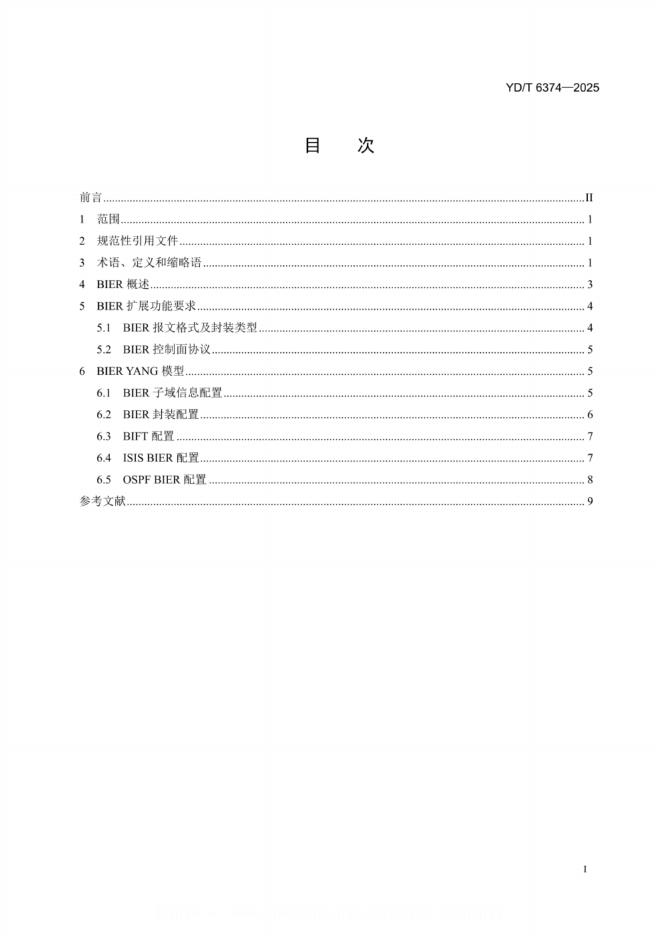 YD/T 6374—2025

目　次

前言 ........ II
1　范围 ........ 1
2　规范性引用文件 ........ 1
3　术语、定义和缩略语 ........ 1
4　BIER 概述 ........ 3
5　BIER 扩展功能要求 ........ 4
5.1　BIER 报文格式及封装类型 ........ 4
5.2　BIER 控制面协议 ........ 5
6　BIER YANG 模型 ........ 5
6.1　BIER 子域信息配置 ........ 5
6.2　BIER 封装配置 ........ 6
6.3　BIFT 配置 ........ 7
6.4　ISIS BIER 配置 ........ 7
6.5　OSPF BIER 配置 ........ 8
参考文献 ........ 9

I